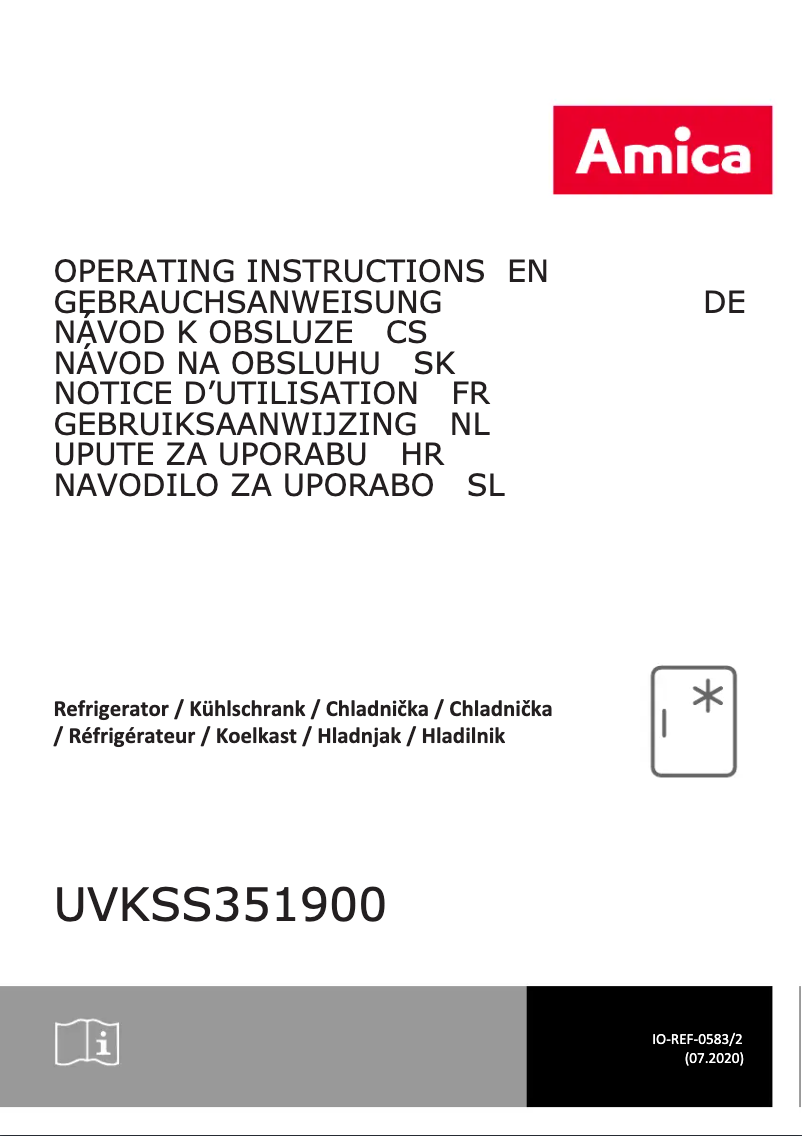 Amica

OPERATING INSTRUCTIONS EN
GEBRAUCHSANWEISUNG DE
NÁVOD K OBSLUZE CS
NÁVOD NA OBSLUHU SK
NOTICE D'UTILISATION FR
GEBRUIKSAANWIJZING NL
UPUTE ZA UPORABU HR
NAVODILO ZA UPORABO SL

Refrigerator / Kühlschrank / Chladnička / Chladnička / Réfrigérateur / Koelkast / Hladnjak / Hladilnik

UVKSS351900

IO-REF-0583/2
(07.2020)